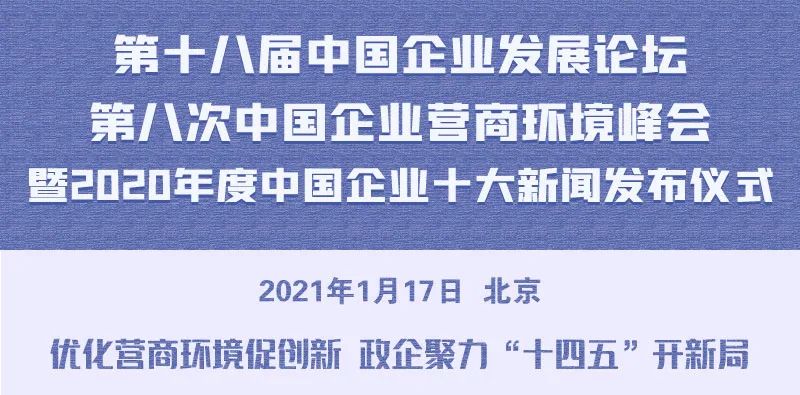 第十八届中国企业发展论坛
第八次中国企业营商环境峰会
暨2020年度中国企业十大新闻发布仪式

2021年1月17日 北京

优化营商环境促创新 政企聚力“十四五”开新局